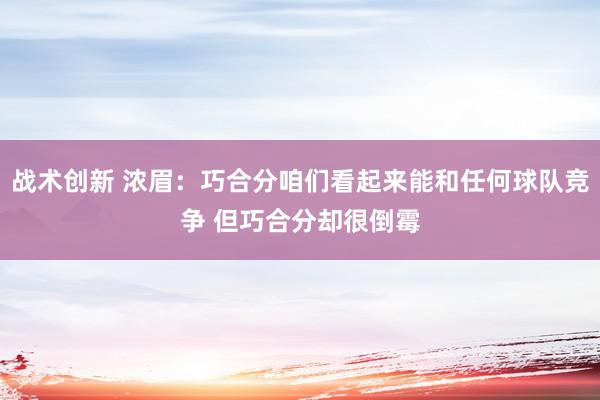 战术创新 浓眉：巧合分咱们看起来能和任何球队竞争 但巧合分却很倒霉